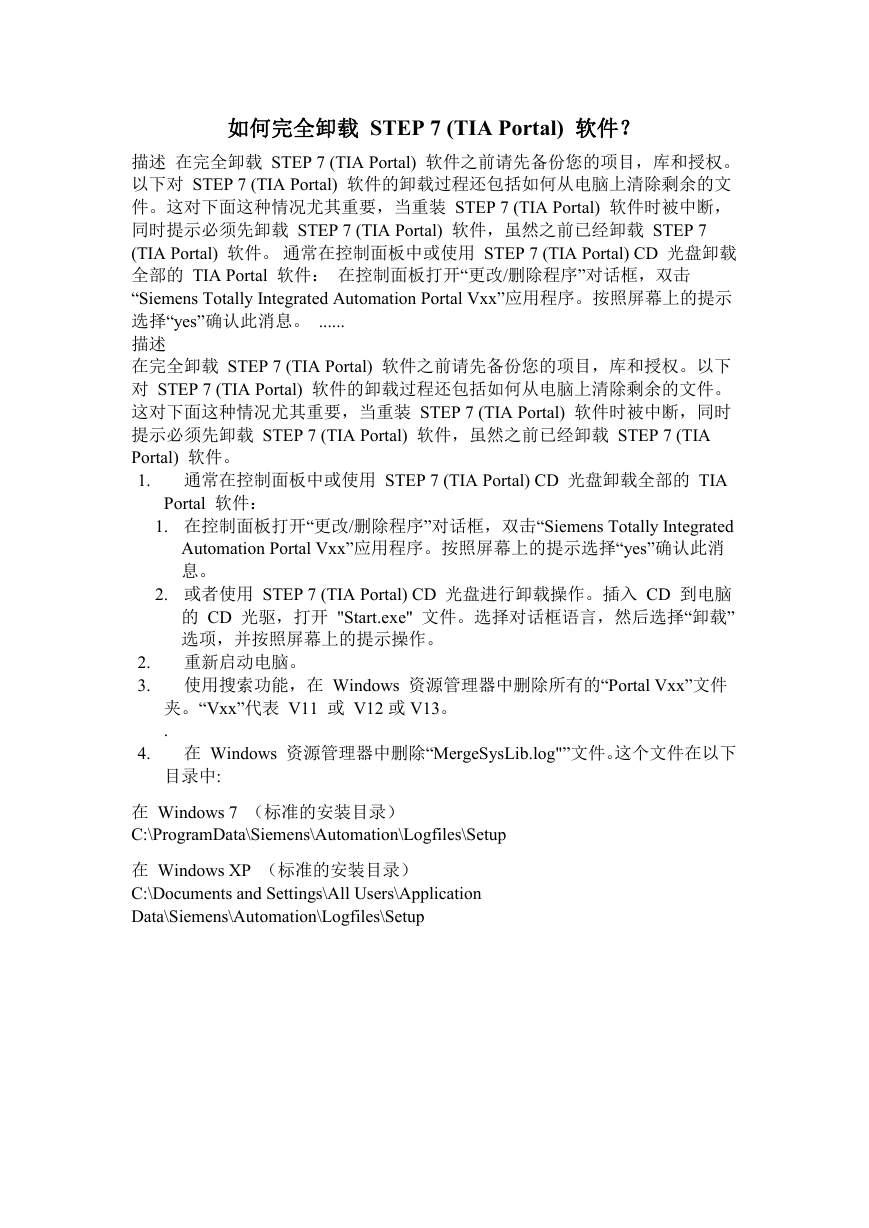 如何完全卸载 STEP 7 (TIA Portal) 软件？

描述 在完全卸载 STEP 7 (TIA Portal) 软件之前请先备份您的项目，库和授权。以下对 STEP 7 (TIA Portal) 软件的卸载过程还包括如何从电脑上清除剩余的文件。这对下面这种情况尤其重要，当重装 STEP 7 (TIA Portal) 软件时被中断，同时提示必须先卸载 STEP 7 (TIA Portal) 软件，虽然之前已经卸载 STEP 7 (TIA Portal) 软件。 通常在控制面板中或使用 STEP 7 (TIA Portal) CD 光盘卸载全部的 TIA Portal 软件： 在控制面板打开“更改/删除程序”对话框，双击“Siemens Totally Integrated Automation Portal Vxx”应用程序。按照屏幕上的提示选择“yes”确认此消息。 ......

描述
在完全卸载 STEP 7 (TIA Portal) 软件之前请先备份您的项目，库和授权。以下对 STEP 7 (TIA Portal) 软件的卸载过程还包括如何从电脑上清除剩余的文件。这对下面这种情况尤其重要，当重装 STEP 7 (TIA Portal) 软件时被中断，同时提示必须先卸载 STEP 7 (TIA Portal) 软件，虽然之前已经卸载 STEP 7 (TIA Portal) 软件。

1. 通常在控制面板中或使用 STEP 7 (TIA Portal) CD 光盘卸载全部的 TIA Portal 软件：
1. 在控制面板打开“更改/删除程序”对话框，双击“Siemens Totally Integrated Automation Portal Vxx”应用程序。按照屏幕上的提示选择“yes”确认此消息。
2. 或者使用 STEP 7 (TIA Portal) CD 光盘进行卸载操作。插入 CD 到电脑的 CD 光驱，打开 "Start.exe" 文件。选择对话框语言，然后选择“卸载”选项，并按照屏幕上的提示操作。
2. 重新启动电脑。
3. 使用搜索功能，在 Windows 资源管理器中删除所有的“Portal Vxx”文件夹。“Vxx”代表 V11 或 V12 或 V13。
.
4. 在 Windows 资源管理器中删除“MergeSysLib.log"”文件。这个文件在以下目录中:

在 Windows 7 （标准的安装目录）
C:\ProgramData\Siemens\Automation\Logfiles\Setup

在 Windows XP （标准的安装目录）
C:\Documents and Settings\All Users\Application Data\Siemens\Automation\Logfiles\Setup